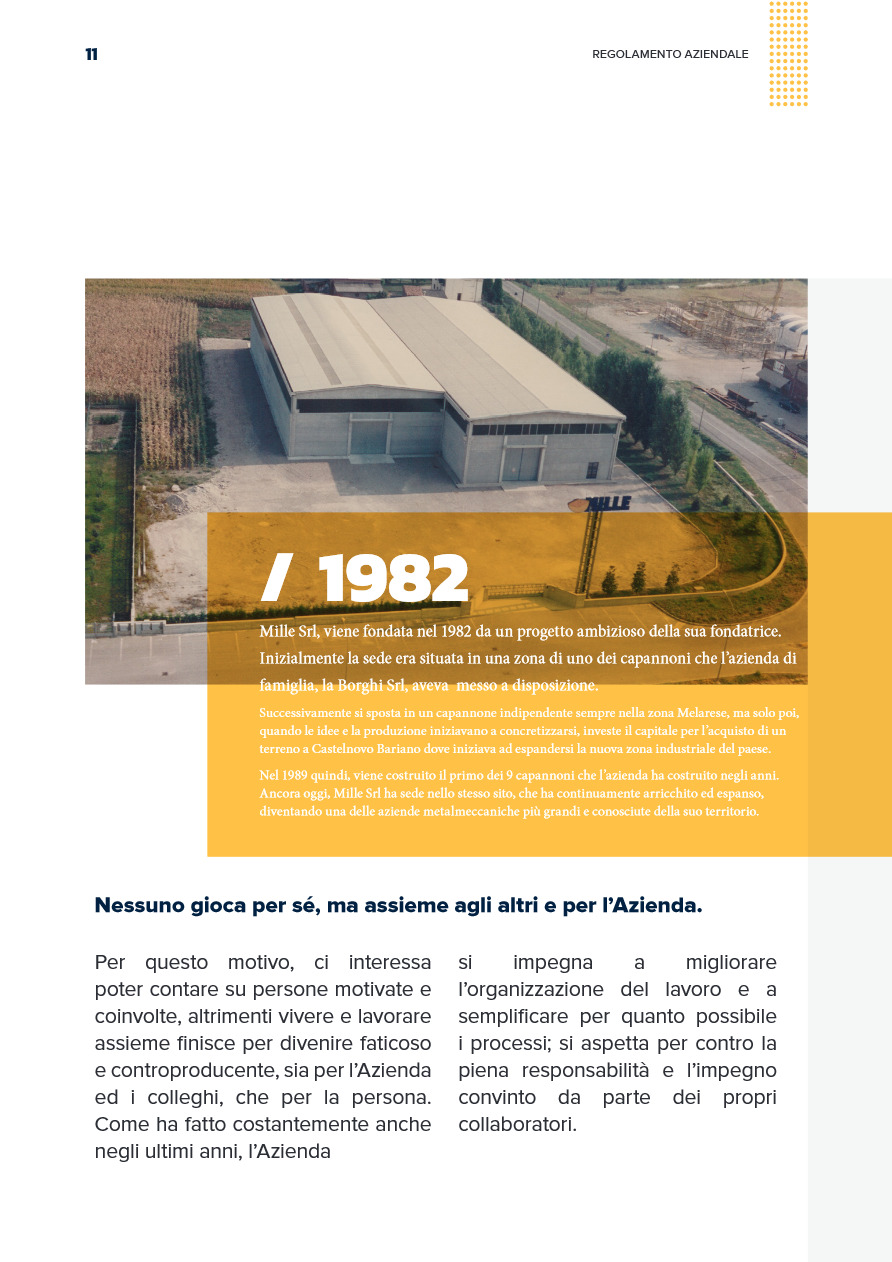 11

REGOLAMENTO AZIENDALE

MILLE

/ 1982

Mille Srl, viene fondata nel 1982 da un progetto ambizioso della sua fondatrice. Inizialmente la sede era situata in una zona di uno dei capannoni che l'azienda di famiglia, la Borghi Srl, aveva messo a disposizione.

Successivamente si sposta in un capannone indipendente sempre nella zona Melarese, ma solo poi, quando le idee e la produzione iniziavano a concretizzarsi, investe il capitale per l'acquisto di un terreno a Castelnovo Bariano dove iniziava ad espandersi la nuova zona industriale del paese.

Nel 1989 quindi, viene costruito il primo dei 9 capannoni che l'azienda ha costruito negli anni. Ancora oggi, Mille Srl ha sede nello stesso sito, che ha continuamente arricchito ed espanso, diventando una delle aziende metalmeccaniche più grandi e conosciute della suo territorio.

Nessuno gioca per sé, ma assieme agli altri e per l'Azienda.

Per questo motivo, ci interessa poter contare su persone motivate e coinvolte, altrimenti vivere e lavorare assieme finisce per divenire faticoso e controproducente, sia per l'Azienda ed i colleghi, che per la persona. Come ha fatto costantemente anche negli ultimi anni, l'Azienda

si impegna a migliorare l'organizzazione del lavoro e a semplificare per quanto possibile i processi; si aspetta per contro la piena responsabilità e l'impegno convinto da parte dei propri collaboratori.